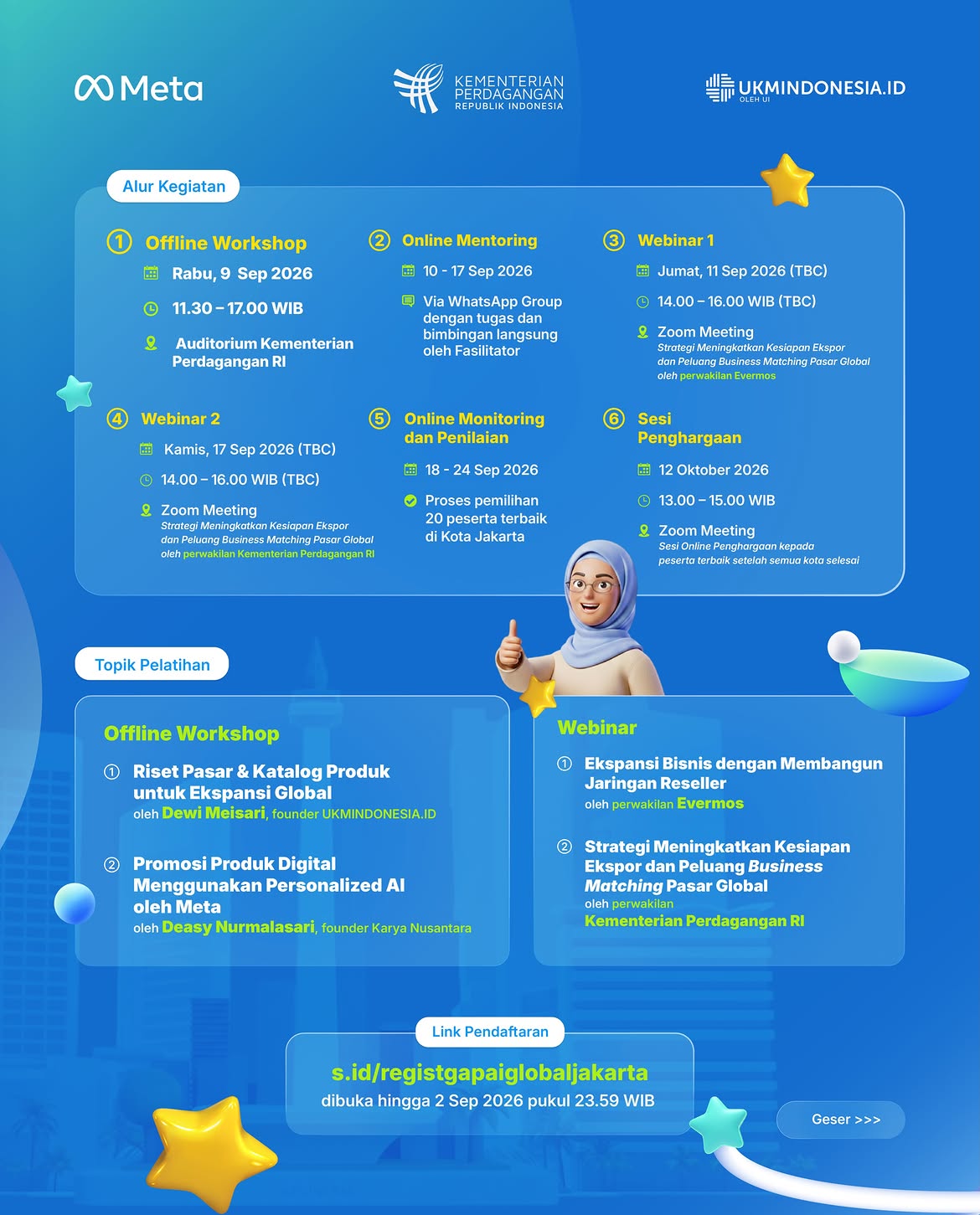 Meta

KEMENTERIAN PERDAGANGAN REPUBLIK INDONESIA

UKMINDONESIA.ID OLEH UI

Alur Kegiatan

① Offline Workshop
Rabu, 9 Sep 2026
11.30 – 17.00 WIB
Auditorium Kementerian Perdagangan RI

② Online Mentoring
10 - 17 Sep 2026
Via WhatsApp Group dengan tugas dan bimbingan langsung oleh Fasilitator

③ Webinar 1
Jumat, 11 Sep 2026 (TBC)
14.00 – 16.00 WIB (TBC)
Zoom Meeting
Strategi Meningkatkan Kesiapan Ekspor dan Peluang Business Matching Pasar Global oleh perwakilan Evermos

④ Webinar 2
Kamis, 17 Sep 2026 (TBC)
14.00 – 16.00 WIB (TBC)
Zoom Meeting
Strategi Meningkatkan Kesiapan Ekspor dan Peluang Business Matching Pasar Global oleh perwakilan Kementerian Perdagangan RI

⑤ Online Monitoring dan Penilaian
18 - 24 Sep 2026
Proses pemilihan 20 peserta terbaik di Kota Jakarta

⑥ Sesi Penghargaan
12 Oktober 2026
13.00 – 15.00 WIB
Zoom Meeting
Sesi Online Penghargaan kepada peserta terbaik setelah semua kota selesai

Topik Pelatihan

Offline Workshop
① Riset Pasar & Katalog Produk untuk Ekspansi Global
oleh Dewi Meisari, founder UKMINDONESIA.ID
② Promosi Produk Digital Menggunakan Personalized AI oleh Meta
oleh Deasy Nurmalasari, founder Karya Nusantara

Webinar
① Ekspansi Bisnis dengan Membangun Jaringan Reseller
oleh perwakilan Evermos
② Strategi Meningkatkan Kesiapan Ekspor dan Peluang Business Matching Pasar Global
oleh perwakilan Kementerian Perdagangan RI

Link Pendaftaran
s.id/registgapaiglobaljakarta
dibuka hingga 2 Sep 2026 pukul 23.59 WIB

Geser >>>